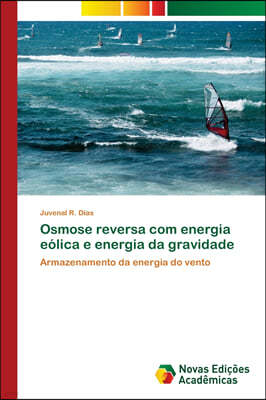 Juvenal R. Dias

Osmose reversa com energia eólica e energia da gravidade

Armazenamento da energia do vento

Novas Edições Acadêmicas